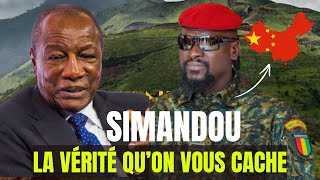 SIMANDOU
LA VÉRITÉ QU'ON VOUS CACHE